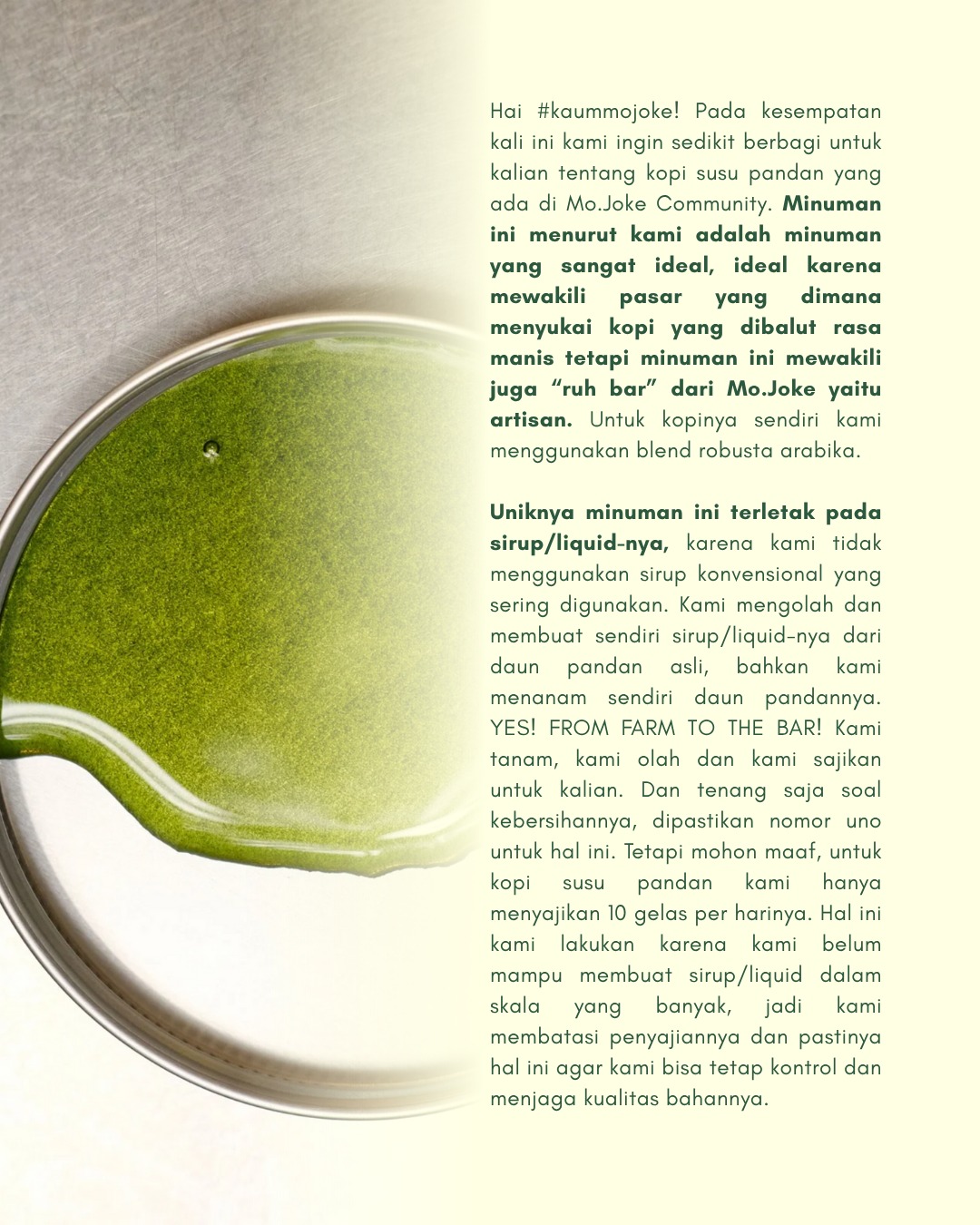 Hai #kaummojoke! Pada kesempatan kali ini kami ingin sedikit berbagi untuk kalian tentang kopi susu pandan yang ada di Mo.Joke Community. Minuman ini menurut kami adalah minuman yang sangat ideal, ideal karena mewakili pasar yang dimana menyukai kopi yang dibalut rasa manis tetapi minuman ini mewakili juga "ruh bar" dari Mo.Joke yaitu artisan. Untuk kopinya sendiri kami menggunakan blend robusta arabika.

Uniknya minuman ini terletak pada sirup/liquid-nya, karena kami tidak menggunakan sirup konvensional yang sering digunakan. Kami mengolah dan membuat sendiri sirup/liquid-nya dari daun pandan asli, bahkan kami menanam sendiri daun pandannya. YES! FROM FARM TO THE BAR! Kami tanam, kami olah dan kami sajikan untuk kalian. Dan tenang saja soal kebersihannya, dipastikan nomor uno untuk hal ini. Tetapi mohon maaf, untuk kopi susu pandan kami hanya menyajikan 10 gelas per harinya. Hal ini kami lakukan karena kami belum mampu membuat sirup/liquid dalam skala yang banyak, jadi kami membatasi penyajiannya dan pastinya hal ini agar kami bisa tetap kontrol dan menjaga kualitas bahannya.